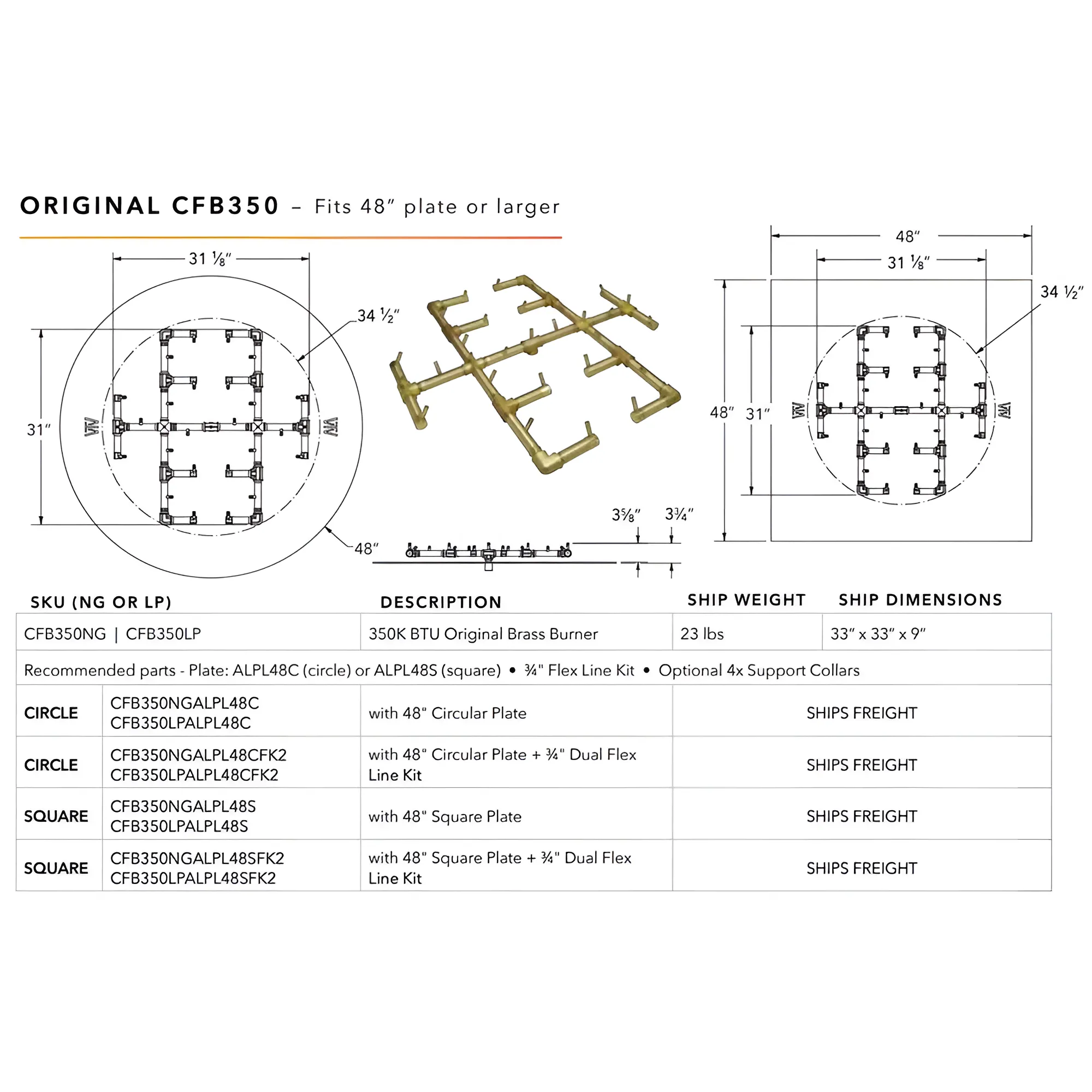 ORIGINAL CFB350 – Fits 48″ plate or larger

31 ⅛″
34 ½″
31″
48″

3⅝″ 3¾″

48″
31 ⅛″
34 ½″
48″ 31″

| SKU (NG OR LP) | | DESCRIPTION | SHIP WEIGHT | SHIP DIMENSIONS |
|---|---|---|---|---|
| CFB350NG \| CFB350LP | | 350K BTU Original Brass Burner | 23 lbs | 33″ x 33″ x 9″ |
| Recommended parts - Plate: ALPL48C (circle) or ALPL48S (square) • ¾" Flex Line Kit • Optional 4x Support Collars | | | | |
| CIRCLE | CFB350NGALPL48C CFB350LPALPL48C | with 48" Circular Plate | SHIPS FREIGHT | |
| CIRCLE | CFB350NGALPL48CFK2 CFB350LPALPL48CFK2 | with 48" Circular Plate + ¾" Dual Flex Line Kit | SHIPS FREIGHT | |
| SQUARE | CFB350NGALPL48S CFB350LPALPL48S | with 48" Square Plate | SHIPS FREIGHT | |
| SQUARE | CFB350NGALPL48SFK2 CFB350LPALPL48SFK2 | with 48" Square Plate + ¾" Dual Flex Line Kit | SHIPS FREIGHT | |